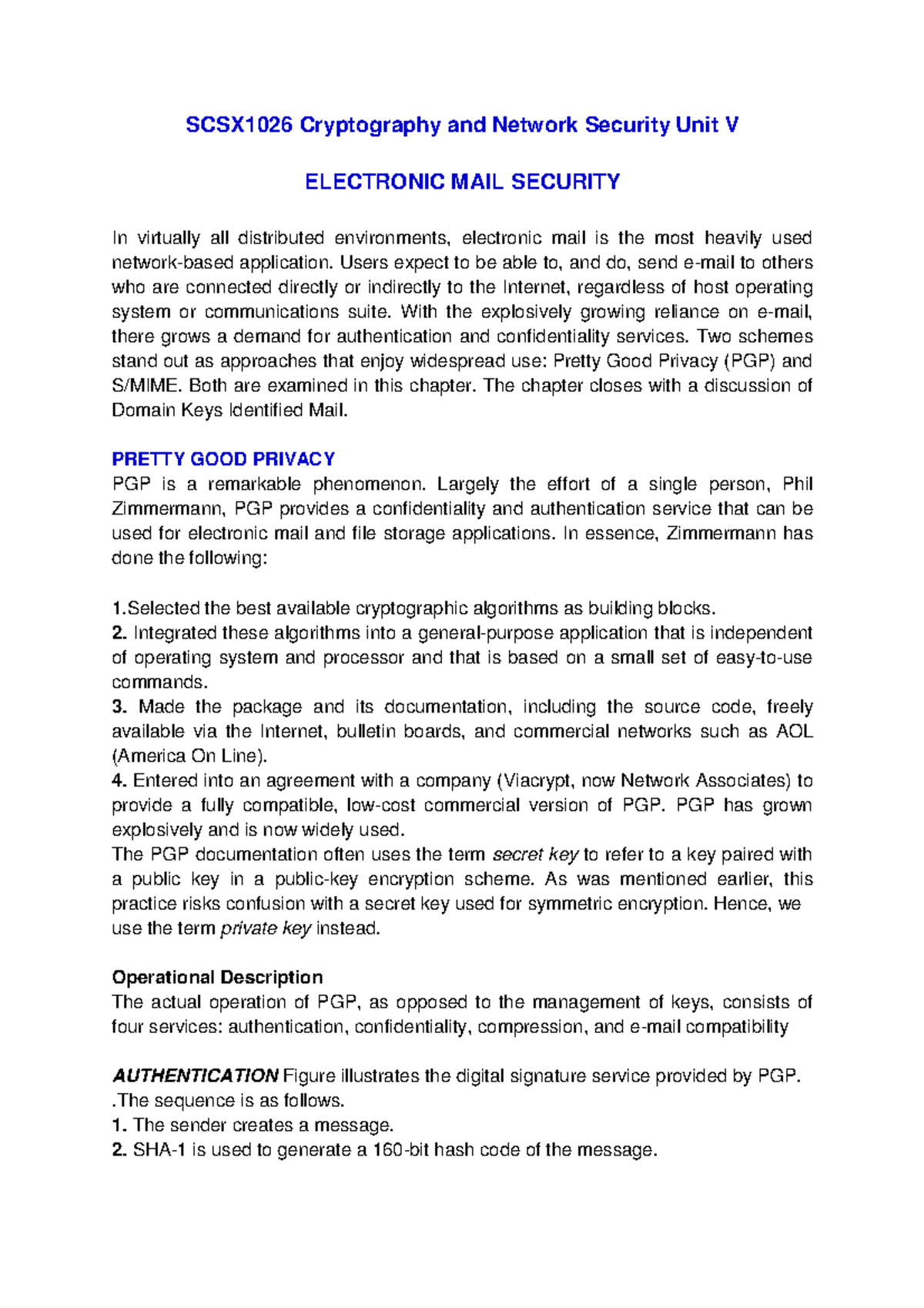 SCSX1026 Cryptography and Network Security Unit V

ELECTRONIC MAIL SECURITY

In virtually all distributed environments, electronic mail is the most heavily used network-based application. Users expect to be able to, and do, send e-mail to others who are connected directly or indirectly to the Internet, regardless of host operating system or communications suite. With the explosively growing reliance on e-mail, there grows a demand for authentication and confidentiality services. Two schemes stand out as approaches that enjoy widespread use: Pretty Good Privacy (PGP) and S/MIME. Both are examined in this chapter. The chapter closes with a discussion of Domain Keys Identified Mail.

PRETTY GOOD PRIVACY
PGP is a remarkable phenomenon. Largely the effort of a single person, Phil Zimmermann, PGP provides a confidentiality and authentication service that can be used for electronic mail and file storage applications. In essence, Zimmermann has done the following:

1.Selected the best available cryptographic algorithms as building blocks.
2. Integrated these algorithms into a general-purpose application that is independent of operating system and processor and that is based on a small set of easy-to-use commands.
3. Made the package and its documentation, including the source code, freely available via the Internet, bulletin boards, and commercial networks such as AOL (America On Line).
4. Entered into an agreement with a company (Viacrypt, now Network Associates) to provide a fully compatible, low-cost commercial version of PGP. PGP has grown explosively and is now widely used.
The PGP documentation often uses the term secret key to refer to a key paired with a public key in a public-key encryption scheme. As was mentioned earlier, this practice risks confusion with a secret key used for symmetric encryption. Hence, we use the term private key instead.

Operational Description
The actual operation of PGP, as opposed to the management of keys, consists of four services: authentication, confidentiality, compression, and e-mail compatibility

AUTHENTICATION Figure illustrates the digital signature service provided by PGP. .The sequence is as follows.
1. The sender creates a message.
2. SHA-1 is used to generate a 160-bit hash code of the message.